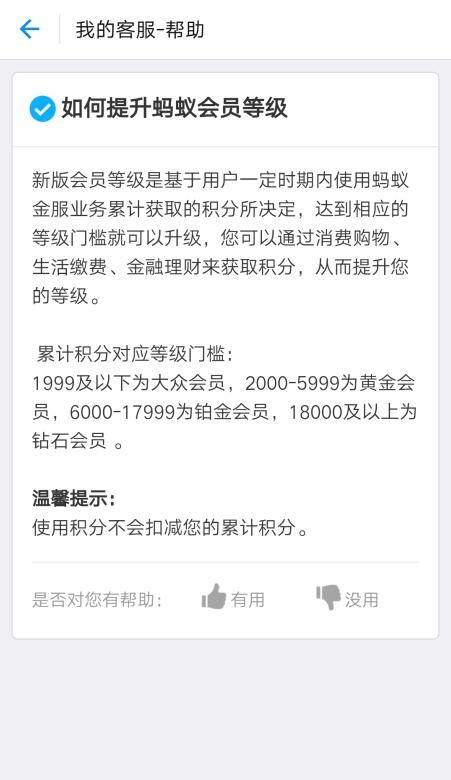 我的客服-帮助

如何提升蚂蚁会员等级

新版会员等级是基于用户一定时期内使用蚂蚁金服业务累计获取的积分所决定，达到相应的等级门槛就可以升级，您可以通过消费购物、生活缴费、金融理财来获取积分，从而提升您的等级。

累计积分对应等级门槛：
1999及以下为大众会员，2000-5999为黄金会员，6000-17999为铂金会员，18000及以上为钻石会员 。

温馨提示：
使用积分不会扣减您的累计积分。

是否对您有帮助： 有用 没用